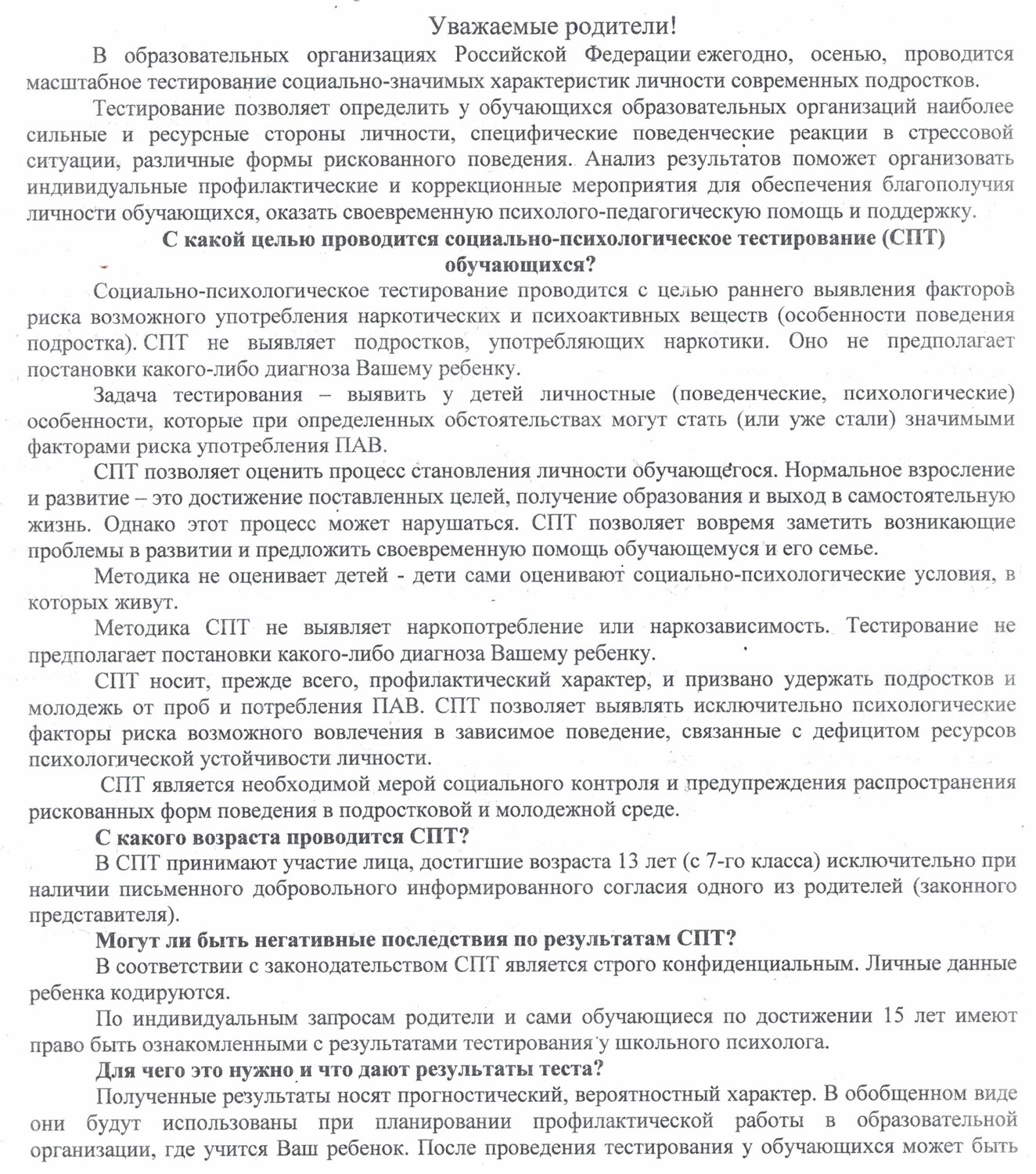 Уважаемые родители!

В образовательных организациях Российской Федерации ежегодно, осенью, проводится масштабное тестирование социально-значимых характеристик личности современных подростков.

Тестирование позволяет определить у обучающихся образовательных организаций наиболее сильные и ресурсные стороны личности, специфические поведенческие реакции в стрессовой ситуации, различные формы рискованного поведения. Анализ результатов поможет организовать индивидуальные профилактические и коррекционные мероприятия для обеспечения благополучия личности обучающихся, оказать своевременную психолого-педагогическую помощь и поддержку.

С какой целью проводится социально-психологическое тестирование (СПТ) обучающихся?

Социально-психологическое тестирование проводится с целью раннего выявления факторов риска возможного употребления наркотических и психоактивных веществ (особенности поведения подростка). СПТ не выявляет подростков, употребляющих наркотики. Оно не предполагает постановки какого-либо диагноза Вашему ребенку.

Задача тестирования – выявить у детей личностные (поведенческие, психологические) особенности, которые при определенных обстоятельствах могут стать (или уже стали) значимыми факторами риска употребления ПАВ.

СПТ позволяет оценить процесс становления личности обучающегося. Нормальное взросление и развитие – это достижение поставленных целей, получение образования и выход в самостоятельную жизнь. Однако этот процесс может нарушаться. СПТ позволяет вовремя заметить возникающие проблемы в развитии и предложить своевременную помощь обучающемуся и его семье.

Методика не оценивает детей - дети сами оценивают социально-психологические условия, в которых живут.

Методика СПТ не выявляет наркопотребление или наркозависимость. Тестирование не предполагает постановки какого-либо диагноза Вашему ребенку.

СПТ носит, прежде всего, профилактический характер, и призвано удержать подростков и молодежь от проб и потребления ПАВ. СПТ позволяет выявлять исключительно психологические факторы риска возможного вовлечения в зависимое поведение, связанные с дефицитом ресурсов психологической устойчивости личности.

СПТ является необходимой мерой социального контроля и предупреждения распространения рискованных форм поведения в подростковой и молодежной среде.

С какого возраста проводится СПТ?

В СПТ принимают участие лица, достигшие возраста 13 лет (с 7-го класса) исключительно при наличии письменного добровольного информированного согласия одного из родителей (законного представителя).

Могут ли быть негативные последствия по результатам СПТ?

В соответствии с законодательством СПТ является строго конфиденциальным. Личные данные ребенка кодируются.

По индивидуальным запросам родители и сами обучающиеся по достижении 15 лет имеют право быть ознакомленными с результатами тестирования у школьного психолога.

Для чего это нужно и что дают результаты теста?

Полученные результаты носят прогностический, вероятностный характер. В обобщенном виде они будут использованы при планировании профилактической работы в образовательной организации, где учится Ваш ребенок. После проведения тестирования у обучающихся может быть